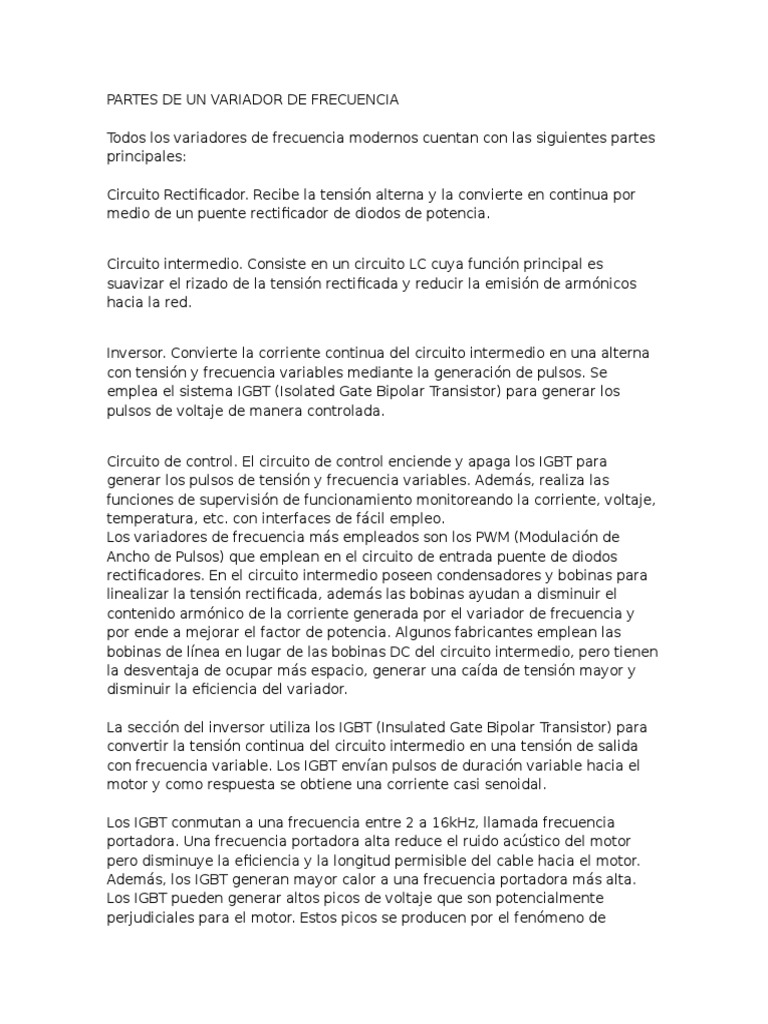 PARTES DE UN VARIADOR DE FRECUENCIA

Todos los variadores de frecuencia modernos cuentan con las siguientes partes principales:

Circuito Rectificador. Recibe la tensión alterna y la convierte en continua por medio de un puente rectificador de diodos de potencia.

Circuito intermedio. Consiste en un circuito LC cuya función principal es suavizar el rizado de la tensión rectificada y reducir la emisión de armónicos hacia la red.

Inversor. Convierte la corriente continua del circuito intermedio en una alterna con tensión y frecuencia variables mediante la generación de pulsos. Se emplea el sistema IGBT (Isolated Gate Bipolar Transistor) para generar los pulsos de voltaje de manera controlada.

Circuito de control. El circuito de control enciende y apaga los IGBT para generar los pulsos de tensión y frecuencia variables. Además, realiza las funciones de supervisión de funcionamiento monitoreando la corriente, voltaje, temperatura, etc. con interfaces de fácil empleo.
Los variadores de frecuencia más empleados son los PWM (Modulación de Ancho de Pulsos) que emplean en el circuito de entrada puente de diodos rectificadores. En el circuito intermedio poseen condensadores y bobinas para linealizar la tensión rectificada, además las bobinas ayudan a disminuir el contenido armónico de la corriente generada por el variador de frecuencia y por ende a mejorar el factor de potencia. Algunos fabricantes emplean las bobinas de línea en lugar de las bobinas DC del circuito intermedio, pero tienen la desventaja de ocupar más espacio, generar una caída de tensión mayor y disminuir la eficiencia del variador.

La sección del inversor utiliza los IGBT (Insulated Gate Bipolar Transistor) para convertir la tensión continua del circuito intermedio en una tensión de salida con frecuencia variable. Los IGBT envían pulsos de duración variable hacia el motor y como respuesta se obtiene una corriente casi senoidal.

Los IGBT conmutan a una frecuencia entre 2 a 16kHz, llamada frecuencia portadora. Una frecuencia portadora alta reduce el ruido acústico del motor pero disminuye la eficiencia y la longitud permisible del cable hacia el motor. Además, los IGBT generan mayor calor a una frecuencia portadora más alta. Los IGBT pueden generar altos picos de voltaje que son potencialmente perjudiciales para el motor. Estos picos se producen por el fenómeno de